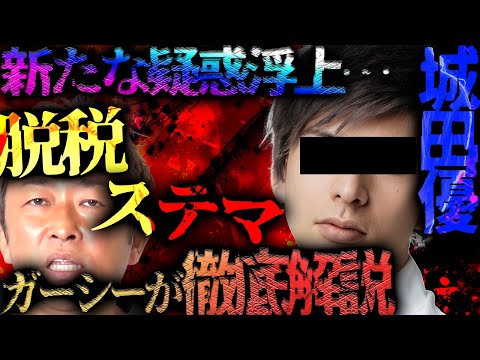 新たな疑惑浮上…

城田優

脱税

ステマ

ガーシーが徹底解説